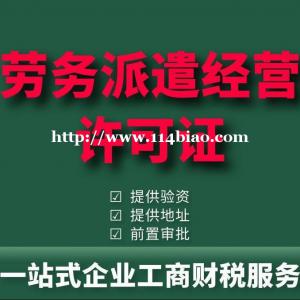 劳务派遣经营

许可证

http://www.114biao.com

☑ 提供验资

☑ 提供地址

☑ 前置审批

一站式企业工商财税服务